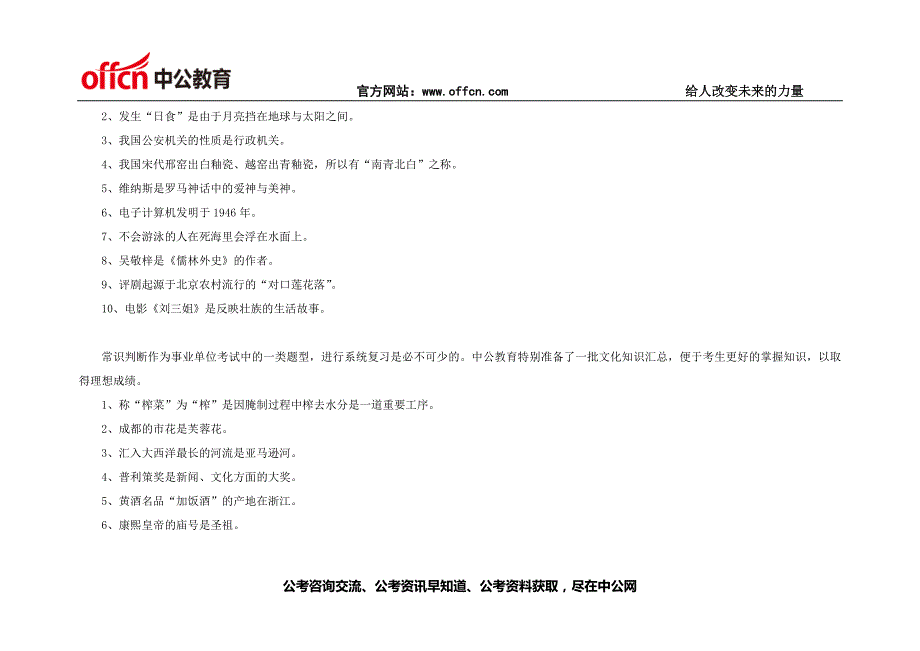 offcn 中公教育

官方网站：www.offcn.com

给人改变未来的力量

2、发生“日食”是由于月亮挡在地球与太阳之间。

3、我国公安机关的性质是行政机关。

4、我国宋代邢窑出白釉瓷、越窑出青釉瓷，所以有“南青北白”之称。

5、维纳斯是罗马神话中的爱神与美神。

6、电子计算机发明于 1946 年。

7、不会游泳的人在死海里会浮在水面上。

8、吴敬梓是《儒林外史》的作者。

9、评剧起源于北京农村流行的“对口莲花落”。

10、电影《刘三姐》是反映壮族的生活故事。

常识判断作为事业单位考试中的一类题型，进行系统复习是必不可少的。中公教育特别准备了一批文化知识汇总，便于考生更好的掌握知识，以取得理想成绩。

1、称“榨菜”为“榨”是因腌制过程中榨去水分是一道重要工序。

2、成都的市花是芙蓉花。

3、汇入大西洋最长的河流是亚马逊河。

4、普利策奖是新闻、文化方面的大奖。

5、黄酒名品“加饭酒”的产地在浙江。

6、康熙皇帝的庙号是圣祖。

公考咨询交流、公考资讯早知道、公考资料获取，尽在中公网